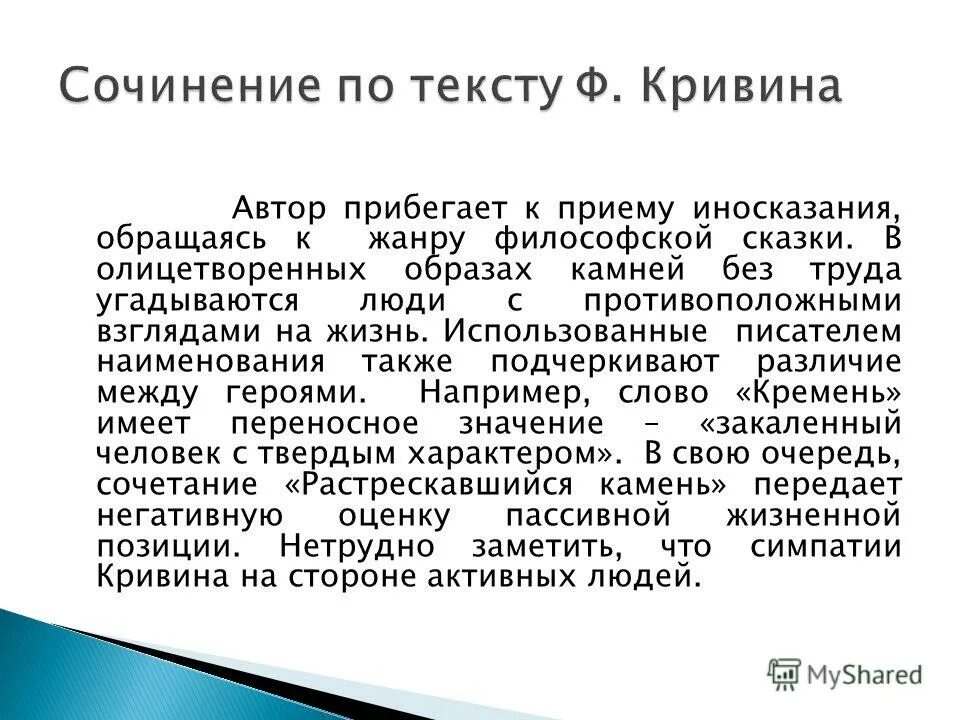 Сочинение по тексту Ф. Кривина

Автор прибегает к приему иносказания, обращаясь к жанру философской сказки. В олицетворенных образах камней без труда угадываются люди с противоположными взглядами на жизнь. Использованные писателем наименования также подчеркивают различие между героями. Например, слово «Кремень» имеет переносное значение – «закаленный человек с твердым характером». В свою очередь, сочетание «Растрескавшийся камень» передает негативную оценку пассивной жизненной позиции. Нетрудно заметить, что симпатии Кривина на стороне активных людей.

MyShared